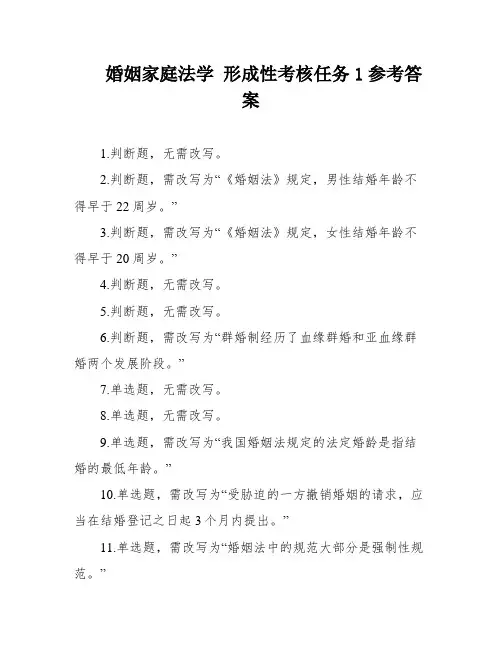 婚姻家庭法学 形成性考核任务 1 参考答案

1.判断题，无需改写。

2.判断题，需改写为“《婚姻法》规定，男性结婚年龄不得早于 22 周岁。”

3.判断题，需改写为“《婚姻法》规定，女性结婚年龄不得早于 20 周岁。”

4.判断题，无需改写。

5.判断题，无需改写。

6.判断题，需改写为“群婚制经历了血缘群婚和亚血缘群婚两个发展阶段。”

7.单选题，无需改写。

8.单选题，无需改写。

9.单选题，需改写为“我国婚姻法规定的法定婚龄是指结婚的最低年龄。”

10.单选题，需改写为“受胁迫的一方撤销婚姻的请求，应当在结婚登记之日起 3 个月内提出。”

11.单选题，需改写为“婚姻法中的规范大部分是强制性规范。”